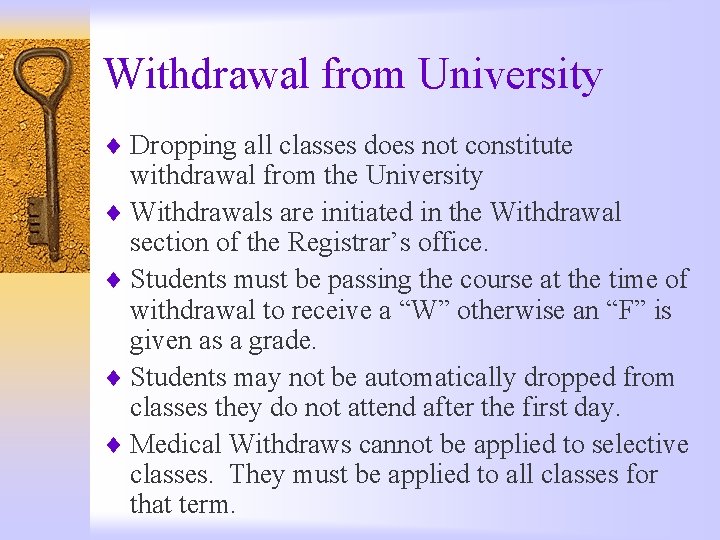 Withdrawal from University

♦ Dropping all classes does not constitute withdrawal from the University

♦ Withdrawals are initiated in the Withdrawal section of the Registrar’s office.

♦ Students must be passing the course at the time of withdrawal to receive a “W” otherwise an “F” is given as a grade.

♦ Students may not be automatically dropped from classes they do not attend after the first day.

♦ Medical Withdraws cannot be applied to selective classes. They must be applied to all classes for that term.